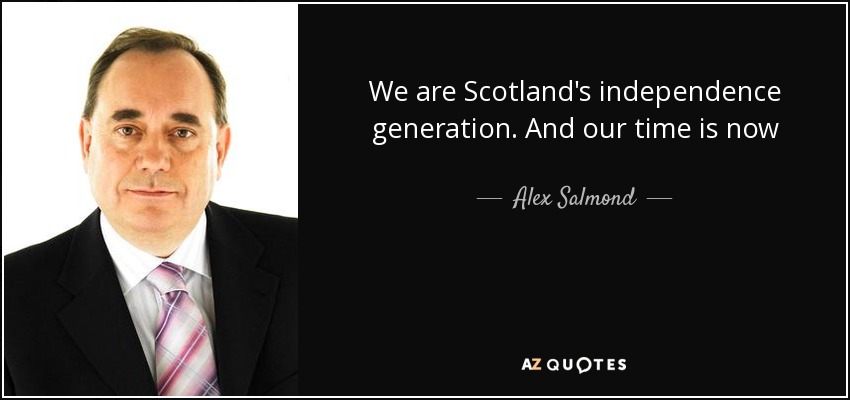 We are Scotland's independence generation. And our time is now

— Alex Salmond —

AZ QUOTES